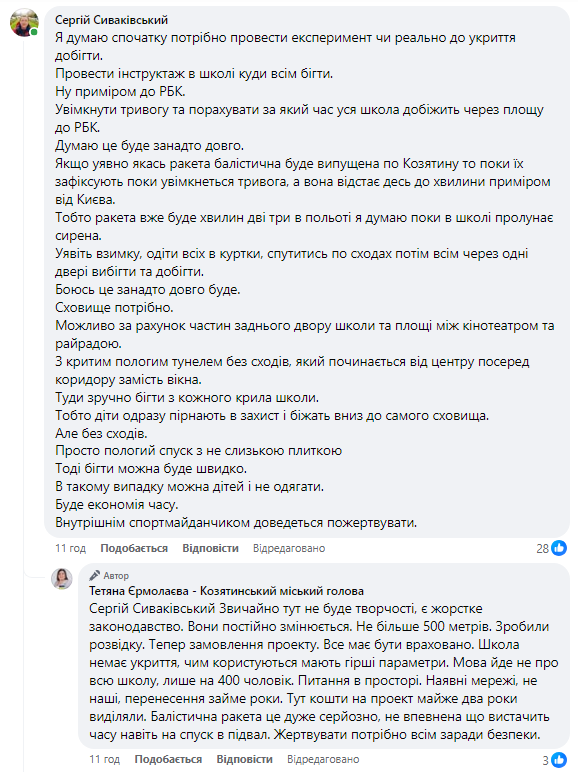 Сергій Сиваківський
Я думаю спочатку потрібно провести експеримент чи реально до укриття добігти.
Провести інструктаж в школі куди всім бігти.
Ну приміром до РБК.
Увімкнути тривогу та порахувати за який час уся школа добіжить через площу до РБК.
Думаю це буде занадто довго.
Якщо уявно якась ракета балістична буде випущена по Козятину то поки їх зафіксують поки увімкнеться тривога, а вона відстає десь до хвилини приміром від Києва.
Тобто ракета вже буде хвилин дві три в польоті я думаю поки в школі пролунає сирена.
Уявіть взимку, одіти всіх в куртки, спутитись по сходах потім всім через одні двері вибігти та добігти.
Боюсь це занадто довго буде.
Сховище потрібно.
Можливо за рахунок частин заднього двору школи та площі між кінотеатром та райрадою.
З критим пологим тунелем без сходів, який починається від центру посеред коридору замість вікна.
Туди зручно бігти з кожного крила школи.
Тобто діти одразу пірнають в захист і біжать вниз до самого сховища.
Але без сходів.
Просто пологий спуск з не слизькою плиткою
Тоді бігти можна буде швидко.
В такому випадку можна дітей і не одягати.
Буде економія часу.
Внутрішнім спортмайданчиком доведеться пожертвувати.

11 год Подобається Відповісти Відредаговано 28

Автор
Тетяна Єрмолаєва - Козятинський міський голова
Сергій Сиваківський Звичайно тут не буде творчості, є жорстке законодавство. Вони постійно змінюється. Не більше 500 метрів. Зробили розвідку. Тепер замовлення проекту. Все має бути враховано. Школа немає укриття, чим користуються мають гірші параметри. Мова йде не про всю школу, лише на 400 чоловік. Питання в просторі. Наявні мережі, не наші, перенесення займе роки. Тут кошти на проект майже два роки виділяли. Балістична ракета це дуже серйозно, не впевнена що вистачить часу навіть на спуск в підвал. Жертвувати потрібно всім заради безпеки.

11 год Подобається Відповісти Відредаговано 3